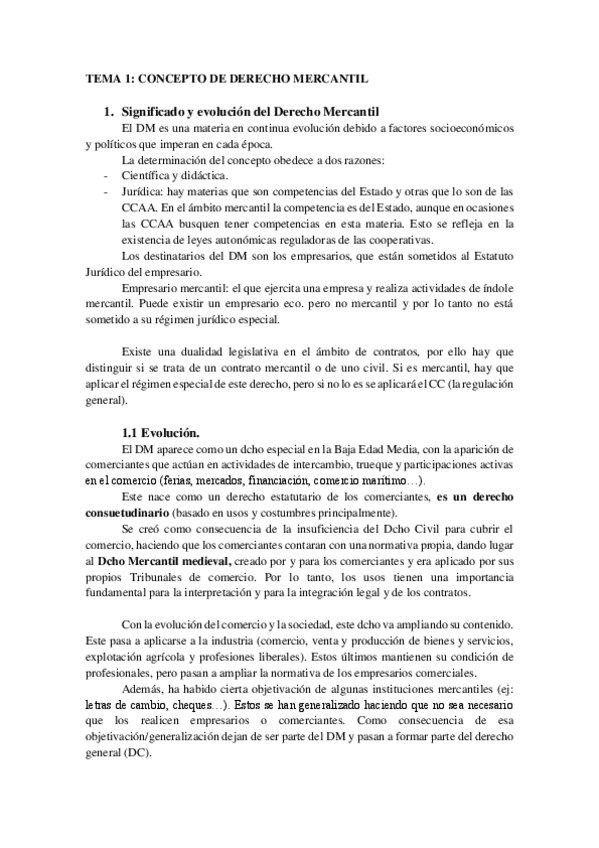 TEMA 1: CONCEPTO DE DERECHO MERCANTIL

1. Significado y evolución del Derecho Mercantil

El DM es una materia en continua evolución debido a factores socioeconómicos y políticos que imperan en cada época.

La determinación del concepto obedece a dos razones:

- Científica y didáctica.
- Jurídica: hay materias que son competencias del Estado y otras que lo son de las CCAA. En el ámbito mercantil la competencia es del Estado, aunque en ocasiones las CCAA busquen tener competencias en esta materia. Esto se refleja en la existencia de leyes autonómicas reguladoras de las cooperativas.

Los destinatarios del DM son los empresarios, que están sometidos al Estatuto Jurídico del empresario.

Empresario mercantil: el que ejercita una empresa y realiza actividades de índole mercantil. Puede existir un empresario eco. pero no mercantil y por lo tanto no está sometido a su régimen jurídico especial.

Existe una dualidad legislativa en el ámbito de contratos, por ello hay que distinguir si se trata de un contrato mercantil o de uno civil. Si es mercantil, hay que aplicar el régimen especial de este derecho, pero si no lo es se aplicará el CC (la regulación general).

1.1 Evolución.

El DM aparece como un dcho especial en la Baja Edad Media, con la aparición de comerciantes que actúan en actividades de intercambio, trueque y participaciones activas en el comercio (ferias, mercados, financiación, comercio marítimo…).

Este nace como un derecho estatutario de los comerciantes, es un derecho consuetudinario (basado en usos y costumbres principalmente).

Se creó como consecuencia de la insuficiencia del Dcho Civil para cubrir el comercio, haciendo que los comerciantes contaran con una normativa propia, dando lugar al Dcho Mercantil medieval, creado por y para los comerciantes y era aplicado por sus propios Tribunales de comercio. Por lo tanto, los usos tienen una importancia fundamental para la interpretación y para la integración legal y de los contratos.

Con la evolución del comercio y la sociedad, este dcho va ampliando su contenido. Este pasa a aplicarse a la industria (comercio, venta y producción de bienes y servicios, explotación agrícola y profesiones liberales). Estos últimos mantienen su condición de profesionales, pero pasan a ampliar la normativa de los empresarios comerciales.

Además, ha habido cierta objetivación de algunas instituciones mercantiles (ej: letras de cambio, cheques…). Estos se han generalizado haciendo que no sea necesario que los realicen empresarios o comerciantes. Como consecuencia de esa objetivación/generalización dejan de ser parte del DM y pasan a formar parte del derecho general (DC).